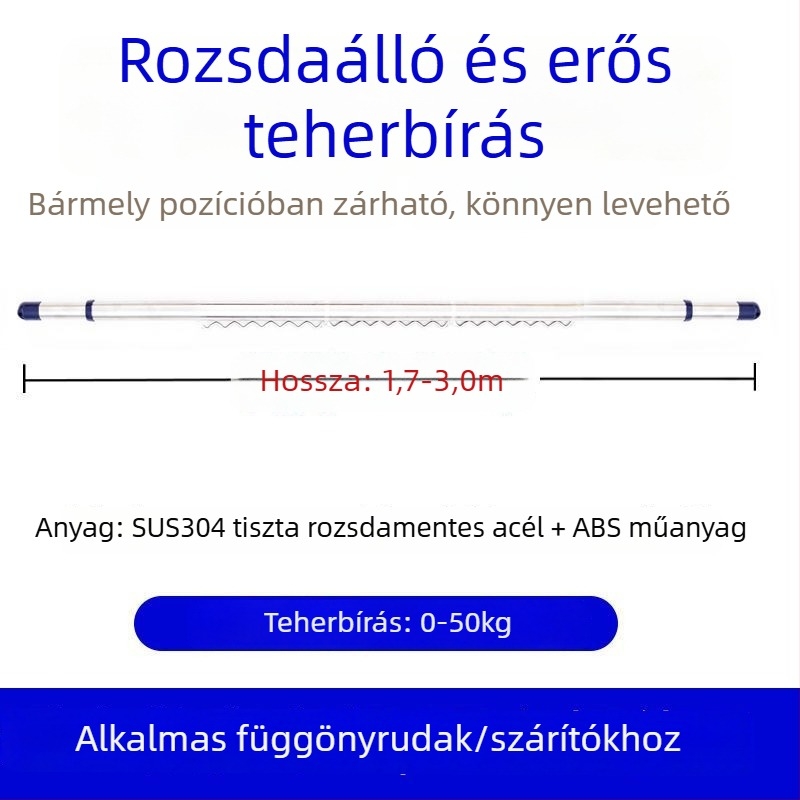 Rozsdaálló és erős teherbírás

Bármely pozícióban zárható, könnyen levehető

Hossza: 1,7-3,0m

Anyag: SUS304 tiszta rozsdamentes acél + ABS műanyag

Teherbírás: 0-50kg

Alkalmas függönyrudak/szárítókhoz